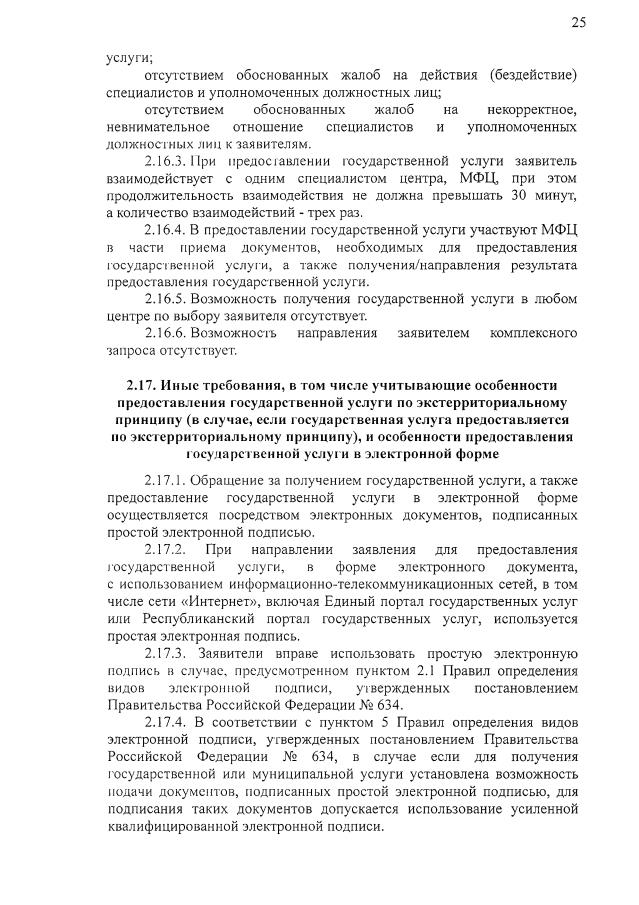 25

услуги;

отсутствием обоснованных жалоб на действия (бездействие) специалистов и уполномоченных должностных лиц;

отсутствием обоснованных жалоб на некорректное, невнимательное отношение специалистов и уполномоченных должностных лиц к заявителям.

2.16.3. При предоставлении государственной услуги заявитель взаимодействует с одним специалистом центра, МФЦ, при этом продолжительность взаимодействия не должна превышать 30 минут, а количество взаимодействий - трех раз.

2.16.4. В предоставлении государственной услуги участвуют МФЦ в части приема документов, необходимых для предоставления государственной услуги, а также получения/направления результата предоставления государственной услуги.

2.16.5. Возможность получения государственной услуги в любом центре по выбору заявителя отсутствует.

2.16.6. Возможность направления заявителем комплексного запроса отсутствует.

2.17. Иные требования, в том числе учитывающие особенности предоставления государственной услуги по экстерриториальному принципу (в случае, если государственная услуга предоставляется по экстерриториальному принципу), и особенности предоставления государственной услуги в электронной форме

2.17.1. Обращение за получением государственной услуги, а также предоставление государственной услуги в электронной форме осуществляется посредством электронных документов, подписанных простой электронной подписью.

2.17.2. При направлении заявления для предоставления государственной услуги, в форме электронного документа, с использованием информационно-телекоммуникационных сетей, в том числе сети «Интернет», включая Единый портал государственных услуг или Республиканский портал государственных услуг, используется простая электронная подпись.

2.17.3. Заявители вправе использовать простую электронную подпись в случае, предусмотренном пунктом 2.1 Правил определения видов электронной подписи, утвержденных постановлением Правительства Российской Федерации № 634.

2.17.4. В соответствии с пунктом 5 Правил определения видов электронной подписи, утвержденных постановлением Правительства Российской Федерации № 634, в случае если для получения государственной или муниципальной услуги установлена возможность подачи документов, подписанных простой электронной подписью, для подписания таких документов допускается использование усиленной квалифицированной электронной подписи.